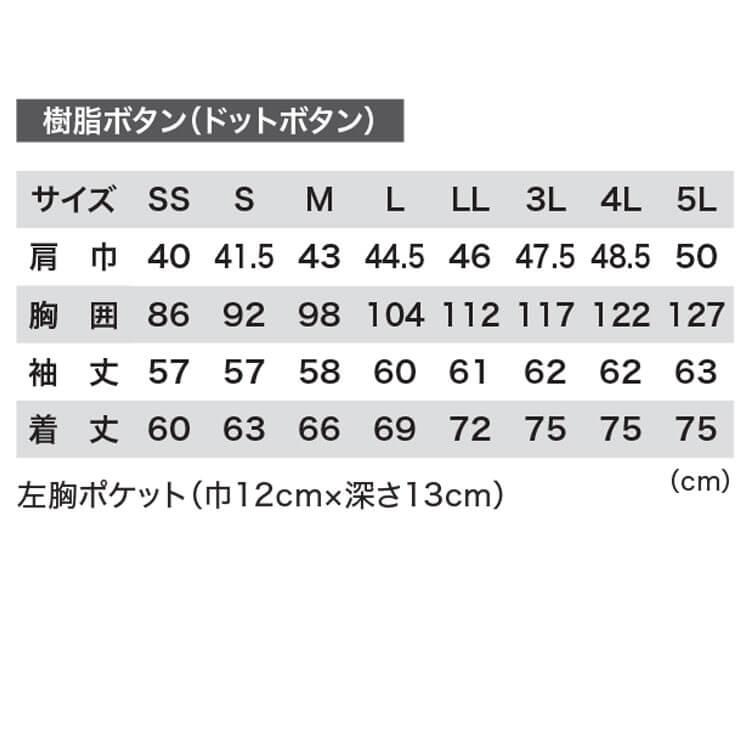 樹脂ボタン(ドットボタン)

| サイズ | SS | S | M | L | LL | 3L | 4L | 5L |
|---|---|---|---|---|---|---|---|---|
| 肩　巾 | 40 | 41.5 | 43 | 44.5 | 46 | 47.5 | 48.5 | 50 |
| 胸　囲 | 86 | 92 | 98 | 104 | 112 | 117 | 122 | 127 |
| 袖　丈 | 57 | 57 | 58 | 60 | 61 | 62 | 62 | 63 |
| 着　丈 | 60 | 63 | 66 | 69 | 72 | 75 | 75 | 75 |

(cm)

左胸ポケット(巾12cm×深さ13cm)